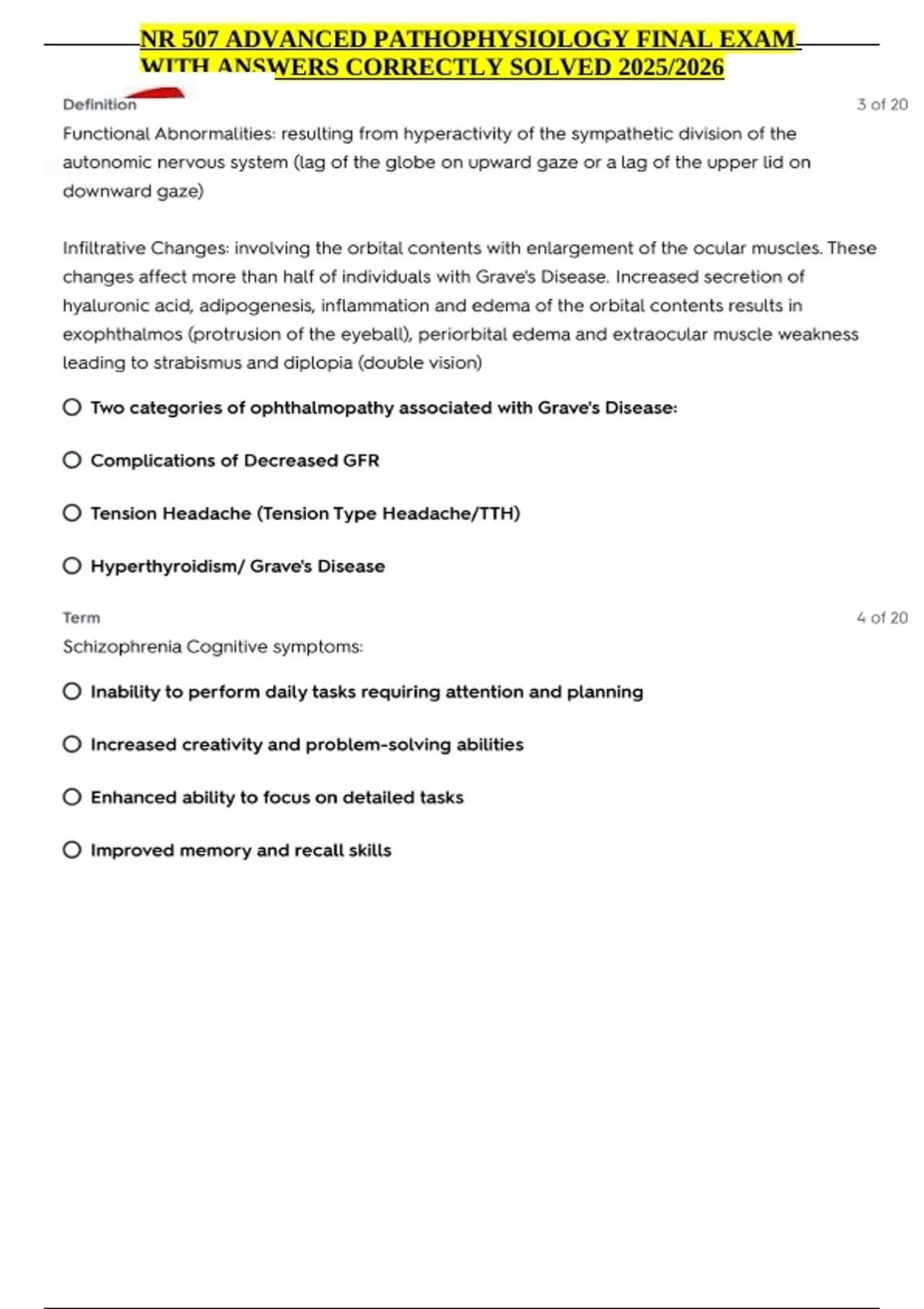 NR 507 ADVANCED PATHOPHYSIOLOGY FINAL EXAM WITH ANSWERS CORRECTLY SOLVED 2025/2026

Definition

3 of 20

Functional Abnormalities: resulting from hyperactivity of the sympathetic division of the autonomic nervous system (lag of the globe on upward gaze or a lag of the upper lid on downward gaze)

Infiltrative Changes: involving the orbital contents with enlargement of the ocular muscles. These changes affect more than half of individuals with Grave's Disease. Increased secretion of hyaluronic acid, adipogenesis, inflammation and edema of the orbital contents results in exophthalmos (protrusion of the eyeball), periorbital edema and extraocular muscle weakness leading to strabismus and diplopia (double vision)

Two categories of ophthalmopathy associated with Grave's Disease:

Complications of Decreased GFR

Tension Headache (Tension Type Headache/TTH)

Hyperthyroidism/ Grave's Disease

Term

4 of 20

Schizophrenia Cognitive symptoms:

Inability to perform daily tasks requiring attention and planning

Increased creativity and problem-solving abilities

Enhanced ability to focus on detailed tasks

Improved memory and recall skills